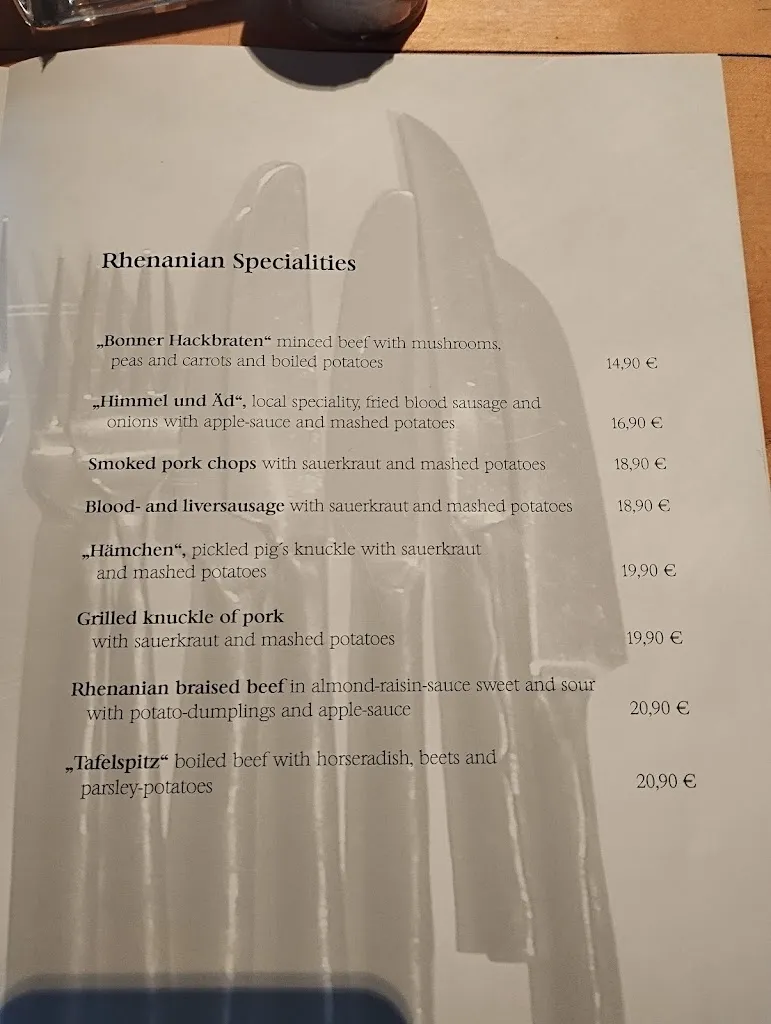 Rhenanian Specialities

„Bonner Hackbraten“ minced beef with mushrooms, peas and carrots and boiled potatoes 14,90 €

„Himmel und Äd“, local speciality, fried blood sausage and onions with apple-sauce and mashed potatoes 16,90 €

Smoked pork chops with sauerkraut and mashed potatoes 18,90 €

Blood- and liversausage with sauerkraut and mashed potatoes 18,90 €

„Hämchen“, pickled pig's knuckle with sauerkraut and mashed potatoes 19,90 €

Grilled knuckle of pork with sauerkraut and mashed potatoes 19,90 €

Rhenanian braised beef in almond-raisin-sauce sweet and sour with potato-dumplings and apple-sauce 20,90 €

„Tafelspitz“ boiled beef with horseradish, beets and parsley-potatoes 20,90 €